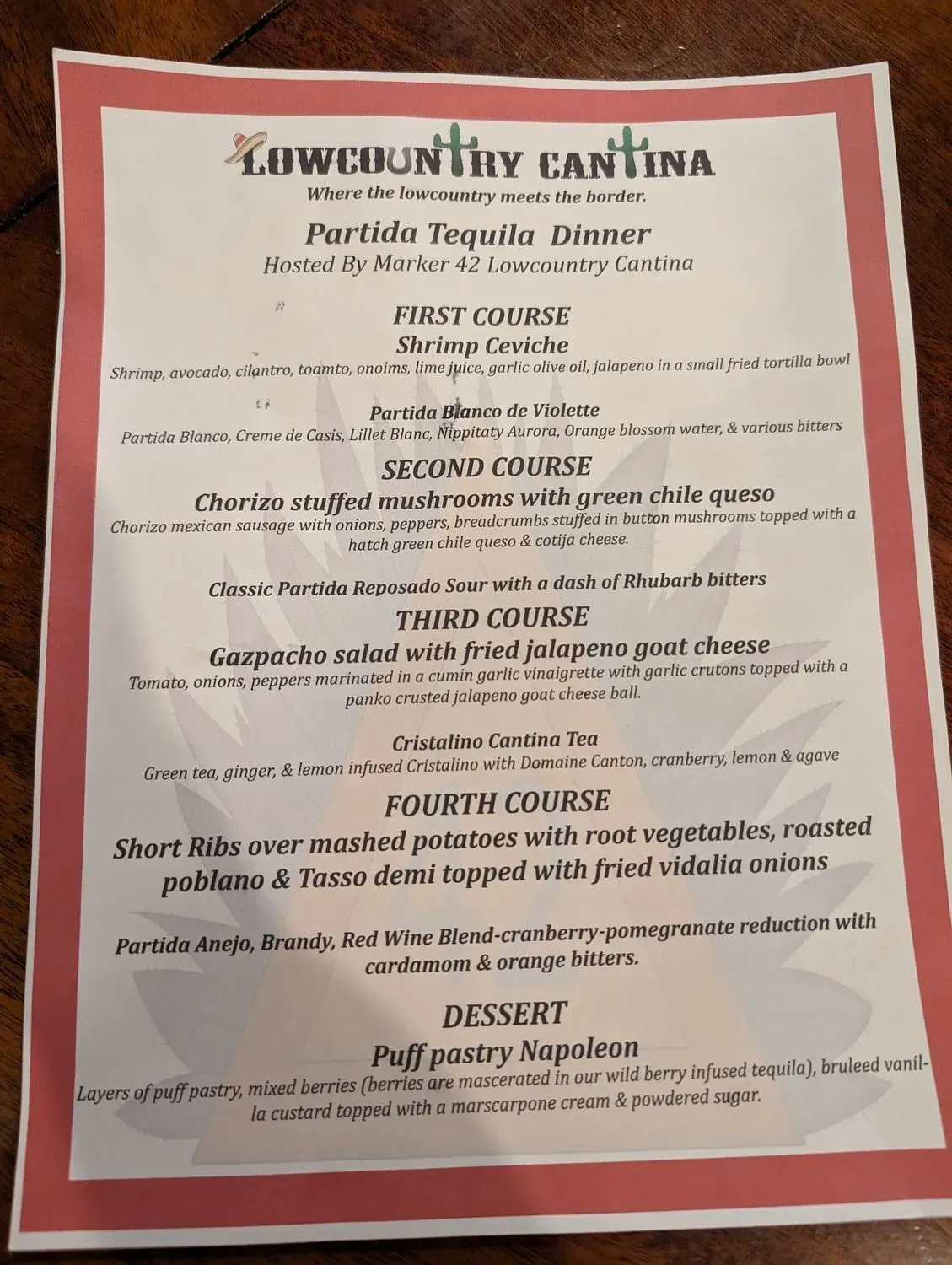 LOWCOUNTRY CANTINA
Where the lowcountry meets the border.

Partida Tequila Dinner
Hosted By Marker 42 Lowcountry Cantina

FIRST COURSE
Shrimp Ceviche
Shrimp, avocado, cilantro, toamto, onoims, lime juice, garlic olive oil, jalapeno in a small fried tortilla bowl

Partida Blanco de Violette
Partida Blanco, Creme de Casis, Lillet Blanc, Nippitaty Aurora, Orange blossom water, & various bitters

SECOND COURSE
Chorizo stuffed mushrooms with green chile queso
Chorizo mexican sausage with onions, peppers, breadcrumbs stuffed in button mushrooms topped with a hatch green chile queso & cotija cheese.

Classic Partida Reposado Sour with a dash of Rhubarb bitters

THIRD COURSE
Gazpacho salad with fried jalapeno goat cheese
Tomato, onions, peppers marinated in a cumin garlic vinaigrette with garlic crutons topped with a panko crusted jalapeno goat cheese ball.

Cristalino Cantina Tea
Green tea, ginger, & lemon infused Cristalino with Domaine Canton, cranberry, lemon & agave

FOURTH COURSE
Short Ribs over mashed potatoes with root vegetables, roasted poblano & Tasso demi topped with fried vidalia onions

Partida Anejo, Brandy, Red Wine Blend-cranberry-pomegranate reduction with cardamom & orange bitters.

DESSERT
Puff pastry Napoleon
Layers of puff pastry, mixed berries (berries are mascerated in our wild berry infused tequila), bruleed vanilla custard topped with a marscarpone cream & powdered sugar.